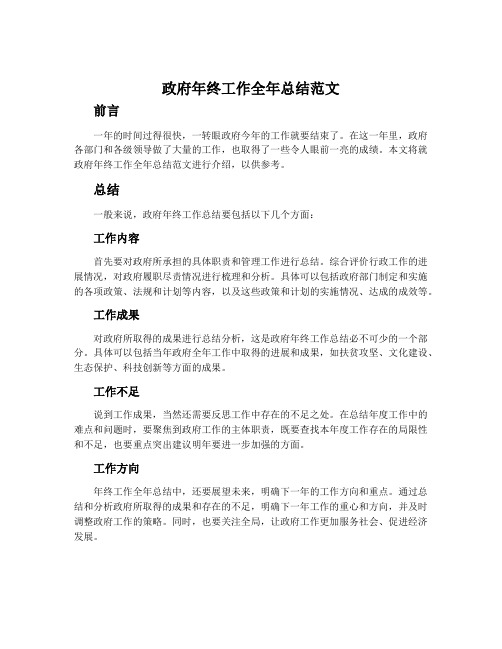 政府年终工作全年总结范文

前言

一年的时间过得很快，一转眼政府今年的工作就要结束了。在这一年里，政府各部门和各级领导做了大量的工作，也取得了一些令人眼前一亮的成绩。本文将就政府年终工作全年总结范文进行介绍，以供参考。

总结

一般来说，政府年终工作总结要包括以下几个方面：

工作内容

首先要对政府所承担的具体职责和管理工作进行总结。综合评价行政工作的进展情况，对政府履职尽责情况进行梳理和分析。具体可以包括政府部门制定和实施的各项政策、法规和计划等内容，以及这些政策和计划的实施情况、达成的成效等。

工作成果

对政府所取得的成果进行总结分析，这是政府年终工作总结必不可少的一个部分。具体可以包括当年政府全年工作中取得的进展和成果，如扶贫攻坚、文化建设、生态保护、科技创新等方面的成果。

工作不足

说到工作成果，当然还需要反思工作中存在的不足之处。在总结年度工作中的难点和问题时，要聚焦到政府工作的主体职责，既要查找本年度工作存在的局限性和不足，也要重点突出建议明年要进一步加强的方面。

工作方向

年终工作全年总结中，还要展望未来，明确下一年的工作方向和重点。通过总结和分析政府所取得的成果和存在的不足，明确下一年工作的重心和方向，并及时调整政府工作的策略。同时，也要关注全局，让政府工作更加服务社会、促进经济发展。